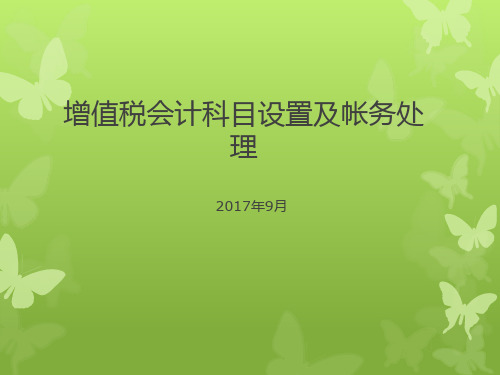 增值税会计科目设置及帐务处理

2017年9月